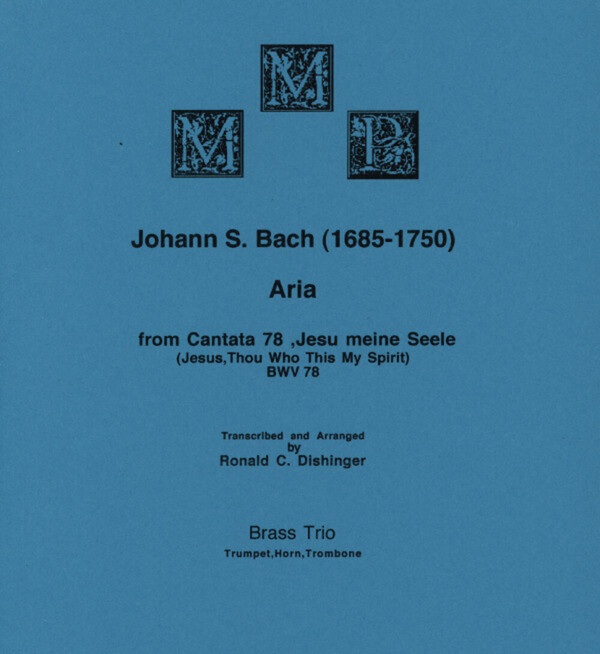 M M P

Johann S. Bach (1685-1750)

Aria

from Cantata 78 ,Jesu meine Seele
(Jesus,Thou Who This My Spirit)
BWV 78

Transcribed and Arranged
by
Ronald C. Dishinger

Brass Trio
Trumpet,Horn,Trombone